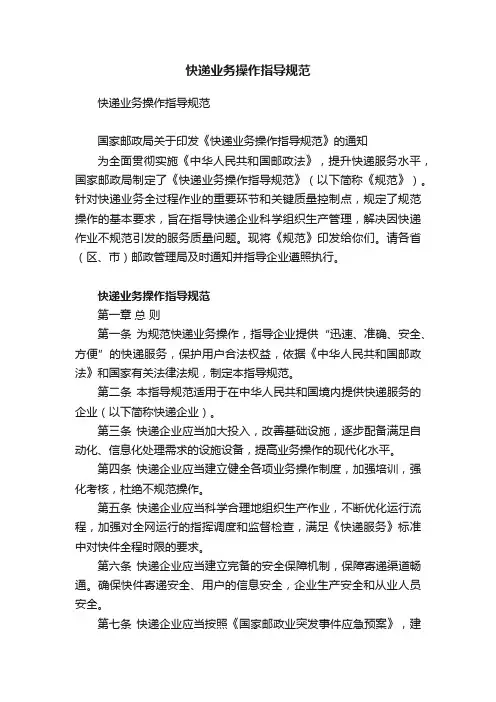 快递业务操作指导规范

快递业务操作指导规范

国家邮政局关于印发《快递业务操作指导规范》的通知
为全面贯彻实施《中华人民共和国邮政法》，提升快递服务水平，国家邮政局制定了《快递业务操作指导规范》（以下简称《规范》）。针对快递业务全过程作业的重要环节和关键质量控制点，规定了规范操作的基本要求，旨在指导快递企业科学组织生产管理，解决因快递作业不规范引发的服务质量问题。现将《规范》印发给你们。请各省（区、市）邮政管理局及时通知并指导企业遵照执行。

快递业务操作指导规范
第一章 总 则
第一条 为规范快递业务操作，指导企业提供“迅速、准确、安全、方便”的快递服务，保护用户合法权益，依据《中华人民共和国邮政法》和国家有关法律法规，制定本指导规范。
第二条 本指导规范适用于在中华人民共和国境内提供快递服务的企业（以下简称快递企业）。
第三条 快递企业应当加大投入，改善基础设施，逐步配备满足自动化、信息化处理需求的设施设备，提高业务操作的现代化水平。
第四条 快递企业应当建立健全各项业务操作制度，加强培训，强化考核，杜绝不规范操作。
第五条 快递企业应当科学合理地组织生产作业，不断优化运行流程，加强对全网运行的指挥调度和监督检查，满足《快递服务》标准中对快件全程时限的要求。
第六条 快递企业应当建立完备的安全保障机制，保障寄递渠道畅通。确保快件寄递安全、用户的信息安全，企业生产安全和从业人员安全。
第七条 快递企业应当按照《国家邮政业突发事件应急预案》，建